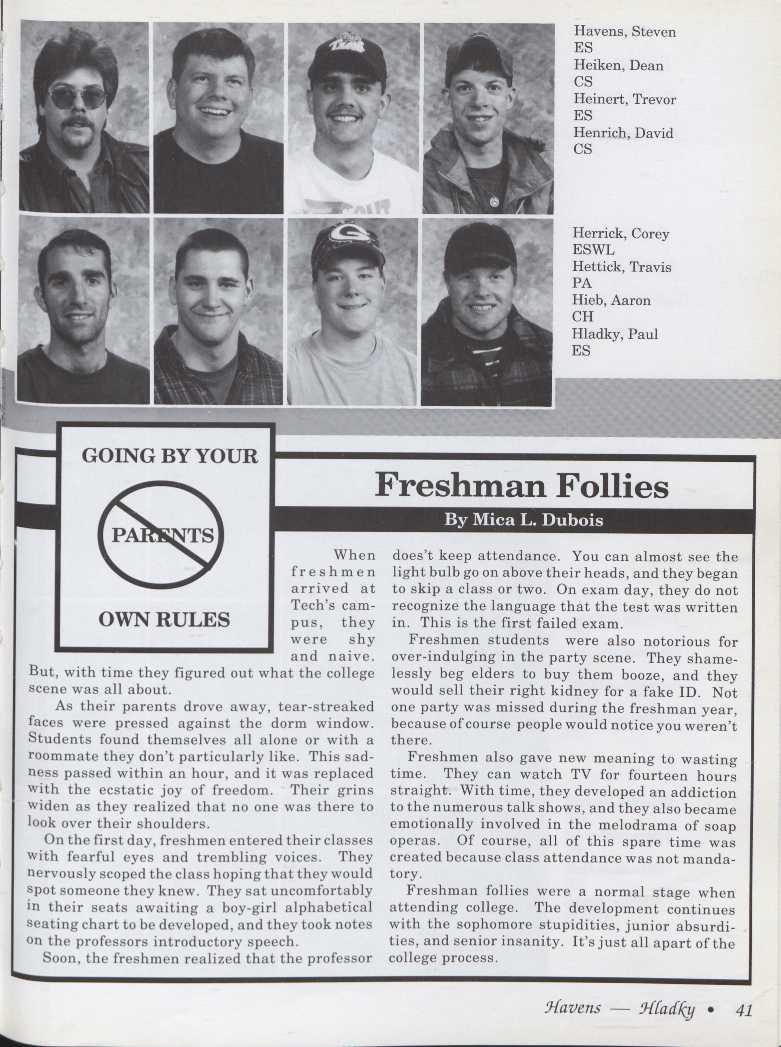 Havens, Steven
ES
Heiken, Dean
CS
Heinert, Trevor
ES
Henrich, David
CS

Herrick, Corey
ESWL
Hettick, Travis
PA
Hieb, Aaron
CH
Hladky, Paul
ES

GOING BY YOUR

PARENTS

OWN RULES

Freshman Follies

By Mica L. Dubois

When freshmen arrived at Tech's campus, they were shy and naive. But, with time they figured out what the college scene was all about.

As their parents drove away, tear-streaked faces were pressed against the dorm window. Students found themselves all alone or with a roommate they don't particularly like. This sadness passed within an hour, and it was replaced with the ecstatic joy of freedom. Their grins widen as they realized that no one was there to look over their shoulders.

On the first day, freshmen entered their classes with fearful eyes and trembling voices. They nervously scoped the class hoping that they would spot someone they knew. They sat uncomfortably in their seats awaiting a boy-girl alphabetical seating chart to be developed, and they took notes on the professors introductory speech.

Soon, the freshmen realized that the professor does't keep attendance. You can almost see the light bulb go on above their heads, and they began to skip a class or two. On exam day, they do not recognize the language that the test was written in. This is the first failed exam.

Freshmen students were also notorious for over-indulging in the party scene. They shamelessly beg elders to buy them booze, and they would sell their right kidney for a fake ID. Not one party was missed during the freshman year, because of course people would notice you weren't there.

Freshmen also gave new meaning to wasting time. They can watch TV for fourteen hours straight. With time, they developed an addiction to the numerous talk shows, and they also became emotionally involved in the melodrama of soap operas. Of course, all of this spare time was created because class attendance was not mandatory.

Freshman follies were a normal stage when attending college. The development continues with the sophomore stupidities, junior absurdities, and senior insanity. It's just all apart of the college process.

Havens — Hladky • 41